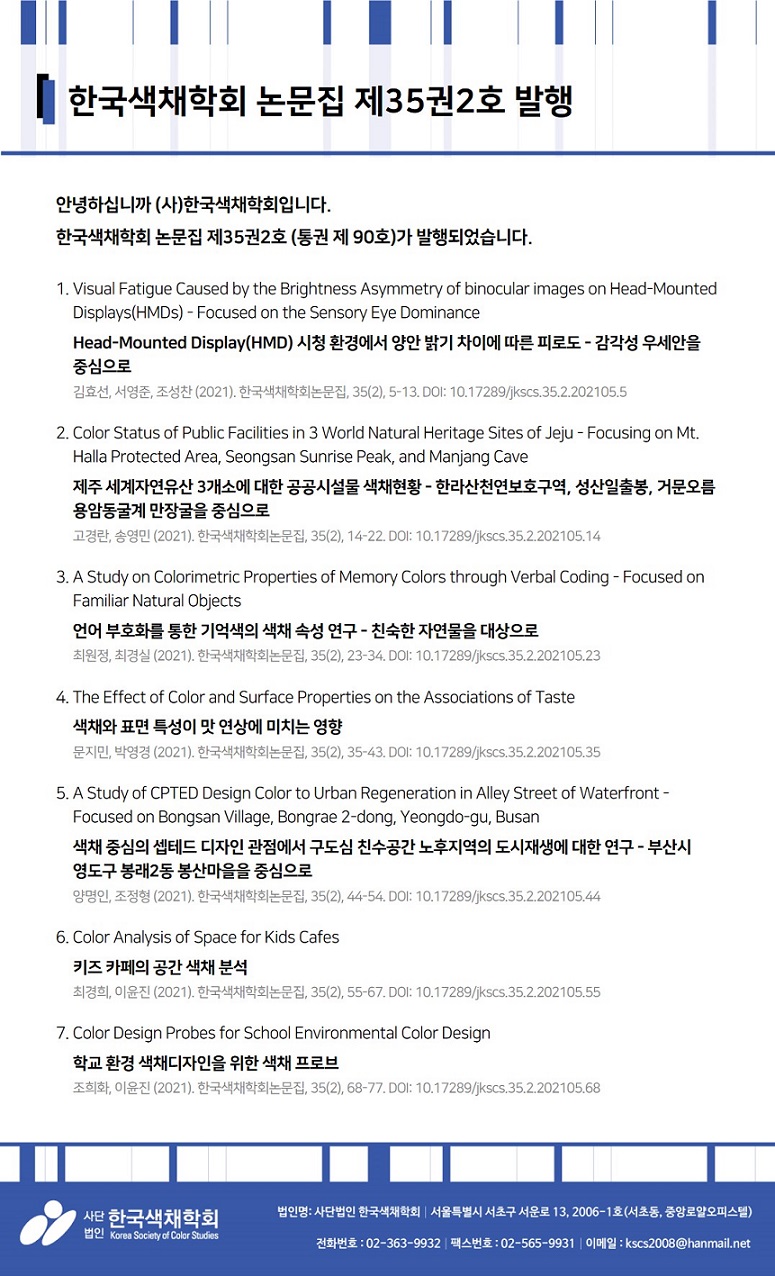 한국색채학회 논문집 제35권2호 발행

안녕하십니까 (사)한국색채학회입니다.
한국색채학회 논문집 제35권2호 (통권 제 90호)가 발행되었습니다.

1. Visual Fatigue Caused by the Brightness Asymmetry of binocular images on Head-Mounted Displays(HMDs) - Focused on the Sensory Eye Dominance
Head-Mounted Display(HMD) 시청 환경에서 양안 밝기 차이에 따른 피로도 - 감각성 우세안을 중심으로
김효선, 서영준, 조성찬 (2021). 한국색채학회논문집, 35(2), 5-13. DOI: 10.17289/jkscs.35.2.202105.5

2. Color Status of Public Facilities in 3 World Natural Heritage Sites of Jeju - Focusing on Mt. Halla Protected Area, Seongsan Sunrise Peak, and Manjang Cave
제주 세계자연유산 3개소에 대한 공공시설물 색채현황 - 한라산천연보호구역, 성산일출봉, 거문오름 용암동굴계 만장굴을 중심으로
고경란, 송영민 (2021). 한국색채학회논문집, 35(2), 14-22. DOI: 10.17289/jkscs.35.2.202105.14

3. A Study on Colorimetric Properties of Memory Colors through Verbal Coding - Focused on Familiar Natural Objects
언어 부호화를 통한 기억색의 색채 속성 연구 - 친숙한 자연물을 대상으로
최원정, 최경실 (2021). 한국색채학회논문집, 35(2), 23-34. DOI: 10.17289/jkscs.35.2.202105.23

4. The Effect of Color and Surface Properties on the Associations of Taste
색채와 표면 특성이 맛 연상에 미치는 영향
문지민, 박영경 (2021). 한국색채학회논문집, 35(2), 35-43. DOI: 10.17289/jkscs.35.2.202105.35

5. A Study of CPTED Design Color to Urban Regeneration in Alley Street of Waterfront - Focused on Bongsan Village, Bongrae 2-dong, Yeongdo-gu, Busan
색채 중심의 셉테드 디자인 관점에서 구도심 친수공간 노후지역의 도시재생에 대한 연구 - 부산시 영도구 봉래2동 봉산마을을 중심으로
양명인, 조정형 (2021). 한국색채학회논문집, 35(2), 44-54. DOI: 10.17289/jkscs.35.2.202105.44

6. Color Analysis of Space for Kids Cafes
키즈 카페의 공간 색채 분석
최경희, 이윤진 (2021). 한국색채학회논문집, 35(2), 55-67. DOI: 10.17289/jkscs.35.2.202105.55

7. Color Design Probes for School Environmental Color Design
학교 환경 색채디자인을 위한 색채 프로브
조희화, 이윤진 (2021). 한국색채학회논문집, 35(2), 68-77. DOI: 10.17289/jkscs.35.2.202105.68

사단 법인 한국색채학회 Korea Society of Color Studies
법인명: 사단법인 한국색채학회 | 서울특별시 서초구 서운로 13, 2006-1호(서초동, 중앙로얄오피스텔)
전화번호 : 02-363-9932 | 팩스번호 : 02-565-9931 | 이메일 : kscs2008@hanmail.net